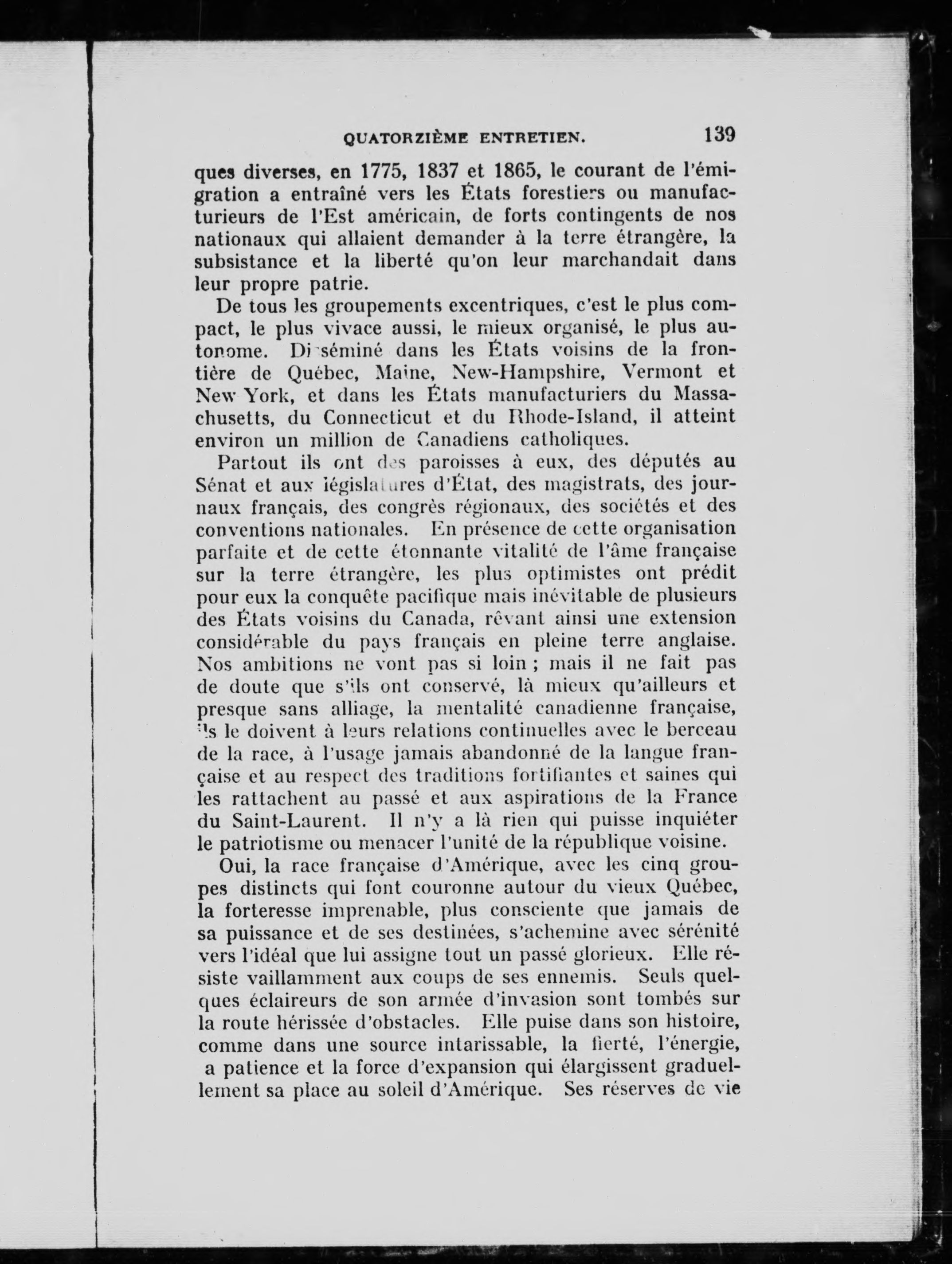 QUATORZIÈME ENTRETIEN. 139

ques diverses, en 1775, 1837 et 1865, le courant de l'émigration a entraîné vers les États forestiers ou manufacturieurs de l'Est américain, de forts contingents de nos nationaux qui allaient demander à la terre étrangère, la subsistance et la liberté qu'on leur marchandait dans leur propre patrie.

De tous les groupements excentriques, c'est le plus compact, le plus vivace aussi, le mieux organisé, le plus autonome. Disséminé dans les États voisins de la frontière de Québec, Maine, New-Hampshire, Vermont et New York, et dans les États manufacturiers du Massachusetts, du Connecticut et du Rhode-Island, il atteint environ un million de Canadiens catholiques.

Partout ils ont des paroisses à eux, des députés au Sénat et aux législatures d'État, des magistrats, des journaux français, des congrès régionaux, des sociétés et des conventions nationales. En présence de cette organisation parfaite et de cette étonnante vitalité de l'âme française sur la terre étrangère, les plus optimistes ont prédit pour eux la conquête pacifique mais inévitable de plusieurs des États voisins du Canada, rêvant ainsi une extension considérable du pays français en pleine terre anglaise. Nos ambitions ne vont pas si loin ; mais il ne fait pas de doute que s'ils ont conservé, là mieux qu'ailleurs et presque sans alliage, la mentalité canadienne française, ils le doivent à leurs relations continuelles avec le berceau de la race, à l'usage jamais abandonné de la langue française et au respect des traditions fortifiantes et saines qui les rattachent au passé et aux aspirations de la France du Saint-Laurent. Il n'y a là rien qui puisse inquiéter le patriotisme ou menacer l'unité de la république voisine.

Oui, la race française d'Amérique, avec les cinq groupes distincts qui font couronne autour du vieux Québec, la forteresse imprenable, plus consciente que jamais de sa puissance et de ses destinées, s'achemine avec sérénité vers l'idéal que lui assigne tout un passé glorieux. Elle résiste vaillamment aux coups de ses ennemis. Seuls quelques éclaireurs de son armée d'invasion sont tombés sur la route hérissée d'obstacles. Elle puise dans son histoire, comme dans une source intarissable, la fierté, l'énergie, a patience et la force d'expansion qui élargissent graduellement sa place au soleil d'Amérique. Ses réserves de vie